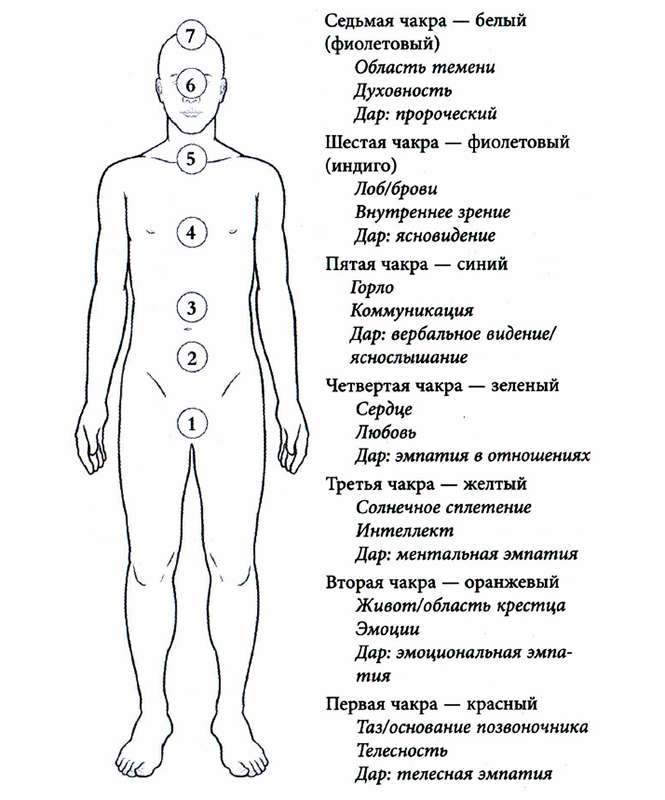 7

6

5

4

3

2

1

Седьмая чакра — белый (фиолетовый)
Область темени
Духовность
Дар: пророческий

Шестая чакра — фиолетовый (индиго)
Лоб/брови
Внутреннее зрение
Дар: ясновидение

Пятая чакра — синий
Горло
Коммуникация
Дар: вербальное видение/ яснослышание

Четвертая чакра — зеленый
Сердце
Любовь
Дар: эмпатия в отношениях

Третья чакра — желтый
Солнечное сплетение
Интеллект
Дар: ментальная эмпатия

Вторая чакра — оранжевый
Живот/область крестца
Эмоции
Дар: эмоциональная эмпатия

Первая чакра — красный
Таз/основание позвоночника
Телесность
Дар: телесная эмпатия